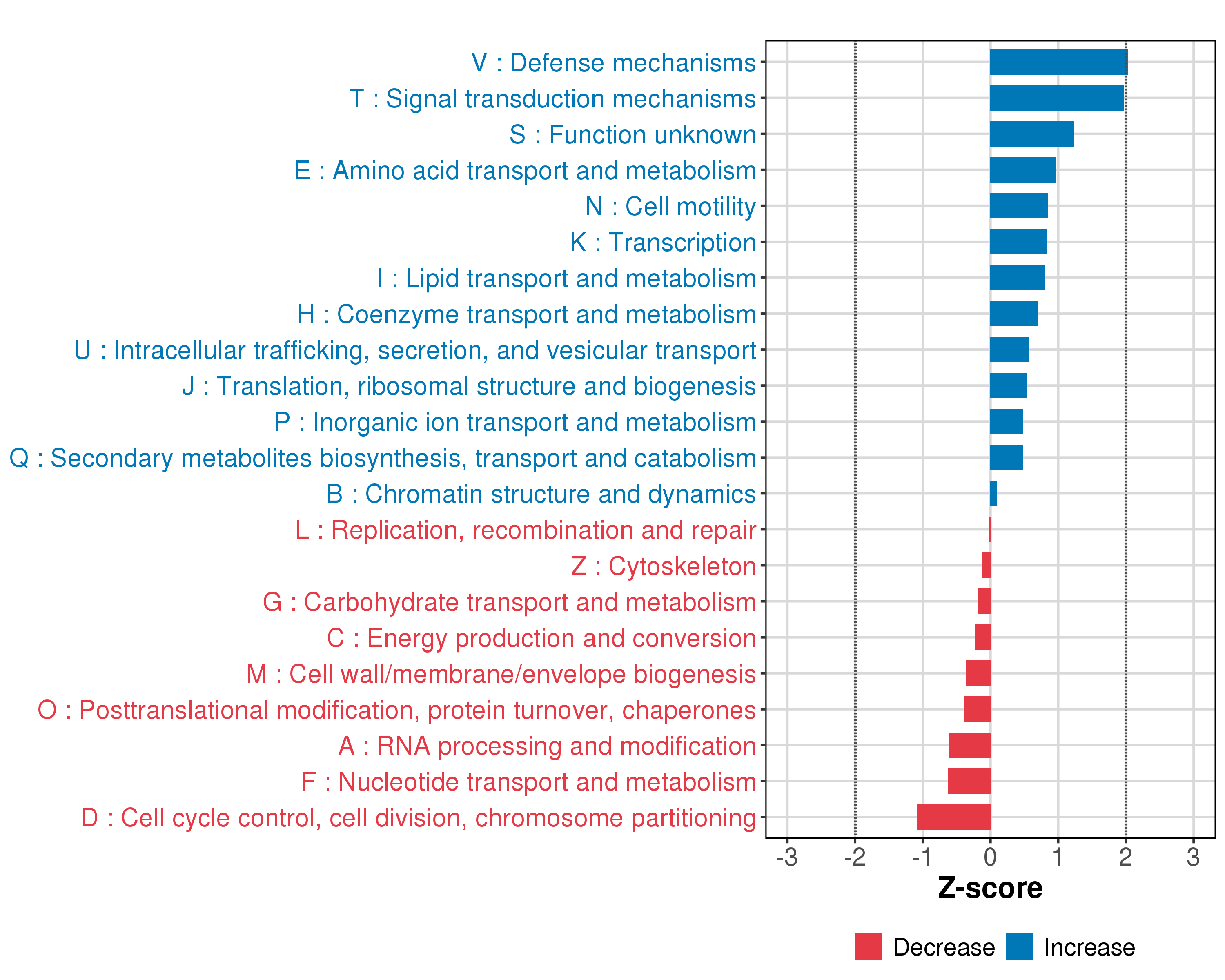 V : Defense mechanisms
T : Signal transduction mechanisms
S : Function unknown
E : Amino acid transport and metabolism
N : Cell motility
K : Transcription
I : Lipid transport and metabolism
H : Coenzyme transport and metabolism
U : Intracellular trafficking, secretion, and vesicular transport
J : Translation, ribosomal structure and biogenesis
P : Inorganic ion transport and metabolism
Q : Secondary metabolites biosynthesis, transport and catabolism
B : Chromatin structure and dynamics
L : Replication, recombination and repair
Z : Cytoskeleton
G : Carbohydrate transport and metabolism
C : Energy production and conversion
M : Cell wall/membrane/envelope biogenesis
O : Posttranslational modification, protein turnover, chaperones
A : RNA processing and modification
F : Nucleotide transport and metabolism
D : Cell cycle control, cell division, chromosome partitioning

-3 -2 -1 0 1 2 3

Z-score

Decrease Increase